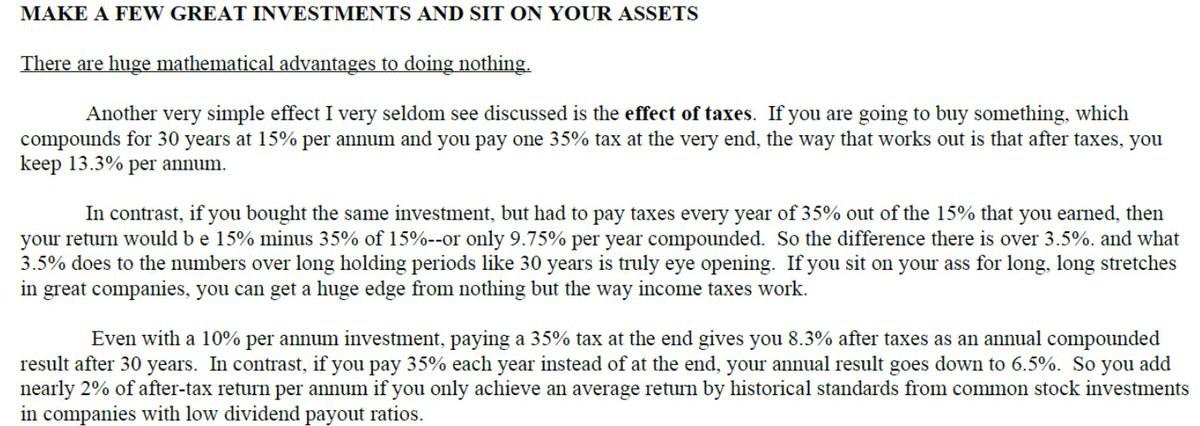 MAKE A FEW GREAT INVESTMENTS AND SIT ON YOUR ASSETS

There are huge mathematical advantages to doing nothing.

Another very simple effect I very seldom see discussed is the effect of taxes. If you are going to buy something, which compounds for 30 years at 15% per annum and you pay one 35% tax at the very end, the way that works out is that after taxes, you keep 13.3% per annum.

In contrast, if you bought the same investment, but had to pay taxes every year of 35% out of the 15% that you earned, then your return would b e 15% minus 35% of 15%--or only 9.75% per year compounded. So the difference there is over 3.5%. and what 3.5% does to the numbers over long holding periods like 30 years is truly eye opening. If you sit on your ass for long, long stretches in great companies, you can get a huge edge from nothing but the way income taxes work.

Even with a 10% per annum investment, paying a 35% tax at the end gives you 8.3% after taxes as an annual compounded result after 30 years. In contrast, if you pay 35% each year instead of at the end, your annual result goes down to 6.5%. So you add nearly 2% of after-tax return per annum if you only achieve an average return by historical standards from common stock investments in companies with low dividend payout ratios.